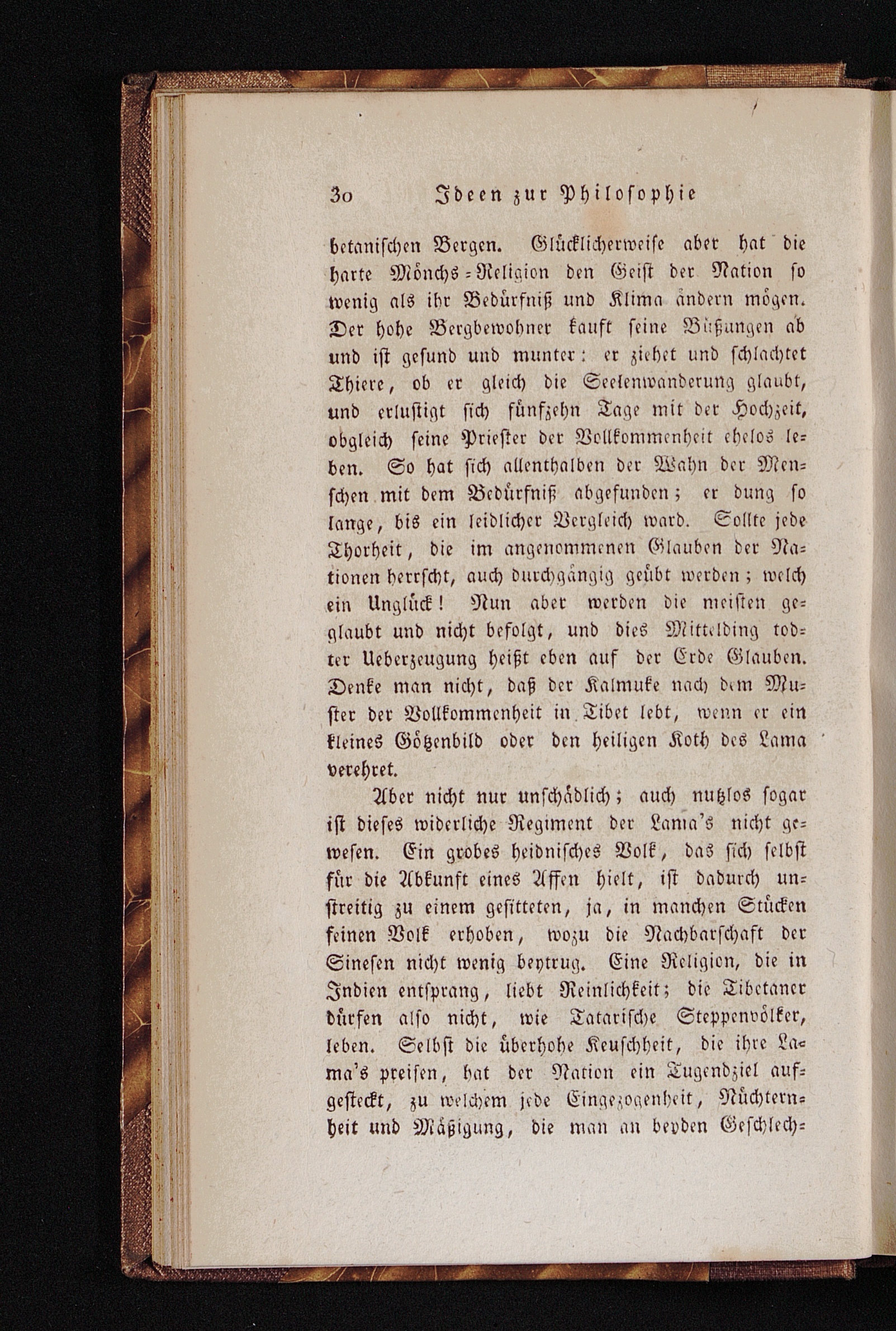 30 Ideen zur Philosophie

betanischen Bergen. Glücklicherweise aber hat die harte Mönchs-Religion den Geist der Nation so wenig als ihr Bedürfniß und Klima ändern mögen. Der hohe Bergbewohner kauft seine Büßungen ab und ist gesund und munter: er ziehet und schlachtet Thiere, ob er gleich die Seelenwanderung glaubt, und erlustigt sich fünfzehn Tage mit der Hochzeit, obgleich seine Priester der Vollkommenheit ehelos leben. So hat sich allenthalben der Wahn der Menschen mit dem Bedürfniß abgefunden; er dung so lange, bis ein leidlicher Vergleich ward. Sollte jede Thorheit, die im angenommenen Glauben der Nationen herrscht, auch durchgängig geübt werden; welch ein Unglück! Nun aber werden die meisten geglaubt und nicht befolgt, und dies Mittelding todter Ueberzeugung heißt eben auf der Erde Glauben. Denke man nicht, daß der Kalmuke nach dem Muster der Vollkommenheit in Tibet lebt, wenn er ein kleines Götzenbild oder den heiligen Koth des Lama verehret.

Aber nicht nur unschädlich; auch nutzlos sogar ist dieses widerliche Regiment der Lama's nicht gewesen. Ein grobes heidnisches Volk, das sich selbst für die Abkunft eines Affen hielt, ist dadurch unstreitig zu einem gesitteten, ja, in manchen Stücken feinen Volk erhoben, wozu die Nachbarschaft der Sinesen nicht wenig beytrug. Eine Religion, die in Indien entsprang, liebt Reinlichkeit; die Tibetaner dürfen also nicht, wie Tatarische Steppenvölker, leben. Selbst die überhohe Keuschheit, die ihre Lama's preisen, hat der Nation ein Tugendziel aufgesteckt, zu welchem jede Eingezogenheit, Nüchternheit und Mäßigung, die man an beyden Geschlech-